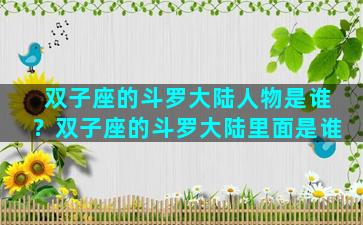 双子座的斗罗大陆人物是谁？双子座的斗罗大陆里面是谁